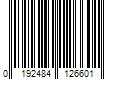 0 192484 126601